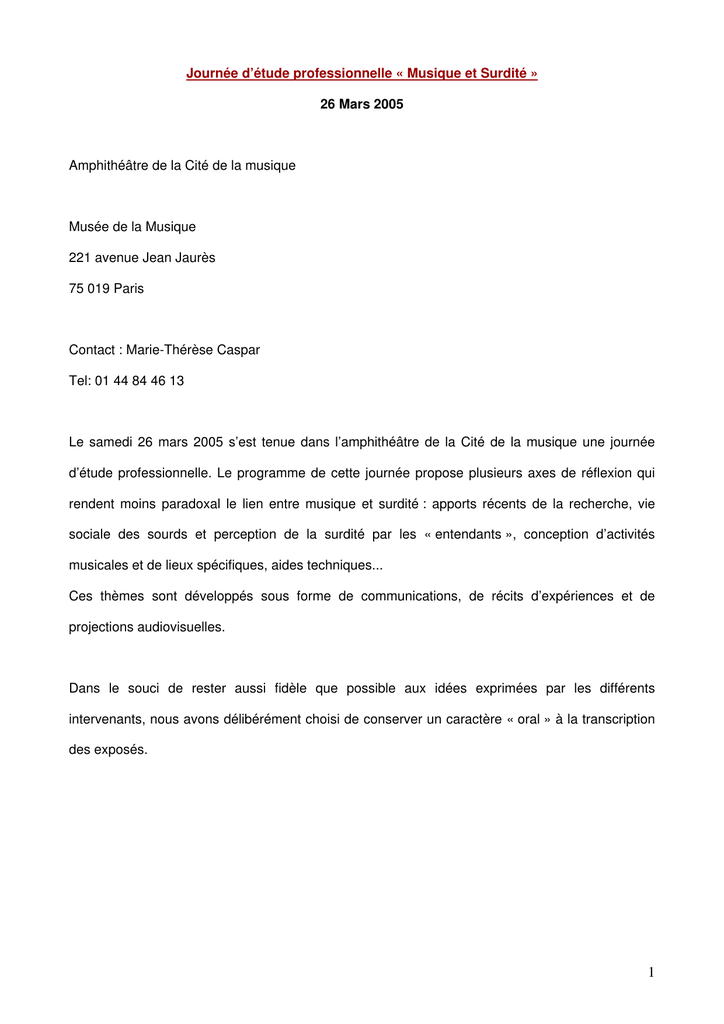 Journée d'étude professionnelle « Musique et Surdité »

26 Mars 2005

Amphithéâtre de la Cité de la musique

Musée de la Musique

221 avenue Jean Jaurès

75 019 Paris

Contact : Marie-Thérèse Caspar

Tel: 01 44 84 46 13

Le samedi 26 mars 2005 s'est tenue dans l'amphithéâtre de la Cité de la musique une journée d'étude professionnelle. Le programme de cette journée propose plusieurs axes de réflexion qui rendent moins paradoxal le lien entre musique et surdité : apports récents de la recherche, vie sociale des sourds et perception de la surdité par les « entendants », conception d'activités musicales et de lieux spécifiques, aides techniques...
Ces thèmes sont développés sous forme de communications, de récits d'expériences et de projections audiovisuelles.

Dans le souci de rester aussi fidèle que possible aux idées exprimées par les différents intervenants, nous avons délibérément choisi de conserver un caractère « oral » à la transcription des exposés.

1